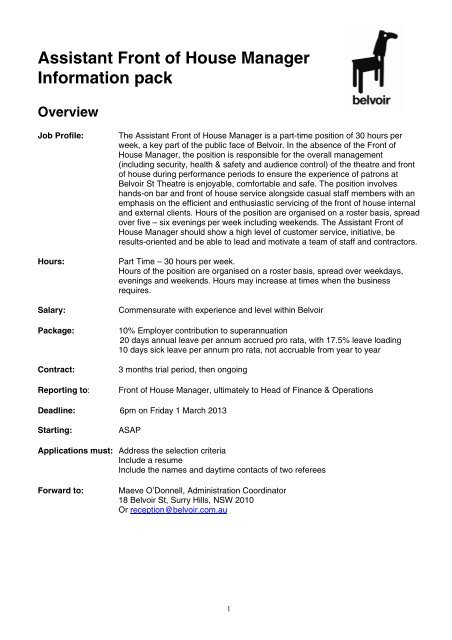 Assistant Front of House Manager
Information pack

belvoir

Overview

Job Profile: The Assistant Front of House Manager is a part-time position of 30 hours per week, a key part of the public face of Belvoir. In the absence of the Front of House Manager, the position is responsible for the overall management (including security, health & safety and audience control) of the theatre and front of house during performance periods to ensure the experience of patrons at Belvoir St Theatre is enjoyable, comfortable and safe. The position involves hands-on bar and front of house service alongside casual staff members with an emphasis on the efficient and enthusiastic servicing of the front of house internal and external clients. Hours of the position are organised on a roster basis, spread over five – six evenings per week including weekends. The Assistant Front of House Manager should show a high level of customer service, initiative, be results-oriented and be able to lead and motivate a team of staff and contractors.

Hours: Part Time – 30 hours per week.
Hours of the position are organised on a roster basis, spread over weekdays, evenings and weekends. Hours may increase at times when the business requires.

Salary: Commensurate with experience and level within Belvoir

Package: 10% Employer contribution to superannuation
20 days annual leave per annum accrued pro rata, with 17.5% leave loading
10 days sick leave per annum pro rata, not accruable from year to year

Contract: 3 months trial period, then ongoing

Reporting to: Front of House Manager, ultimately to Head of Finance & Operations

Deadline: 6pm on Friday 1 March 2013

Starting: ASAP

Applications must: Address the selection criteria
Include a resume
Include the names and daytime contacts of two referees

Forward to: Maeve O'Donnell, Administration Coordinator
18 Belvoir St, Surry Hills, NSW 2010
Or reception@belvoir.com.au

1